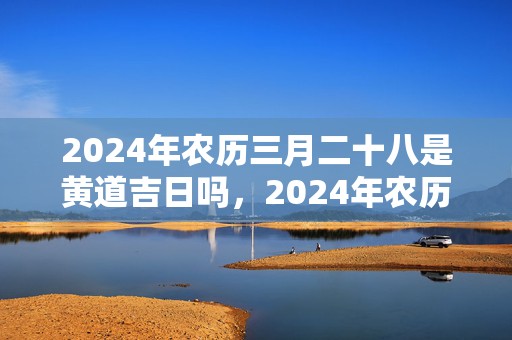 2024年农历三月二十八是黄道吉日吗，2024年农历